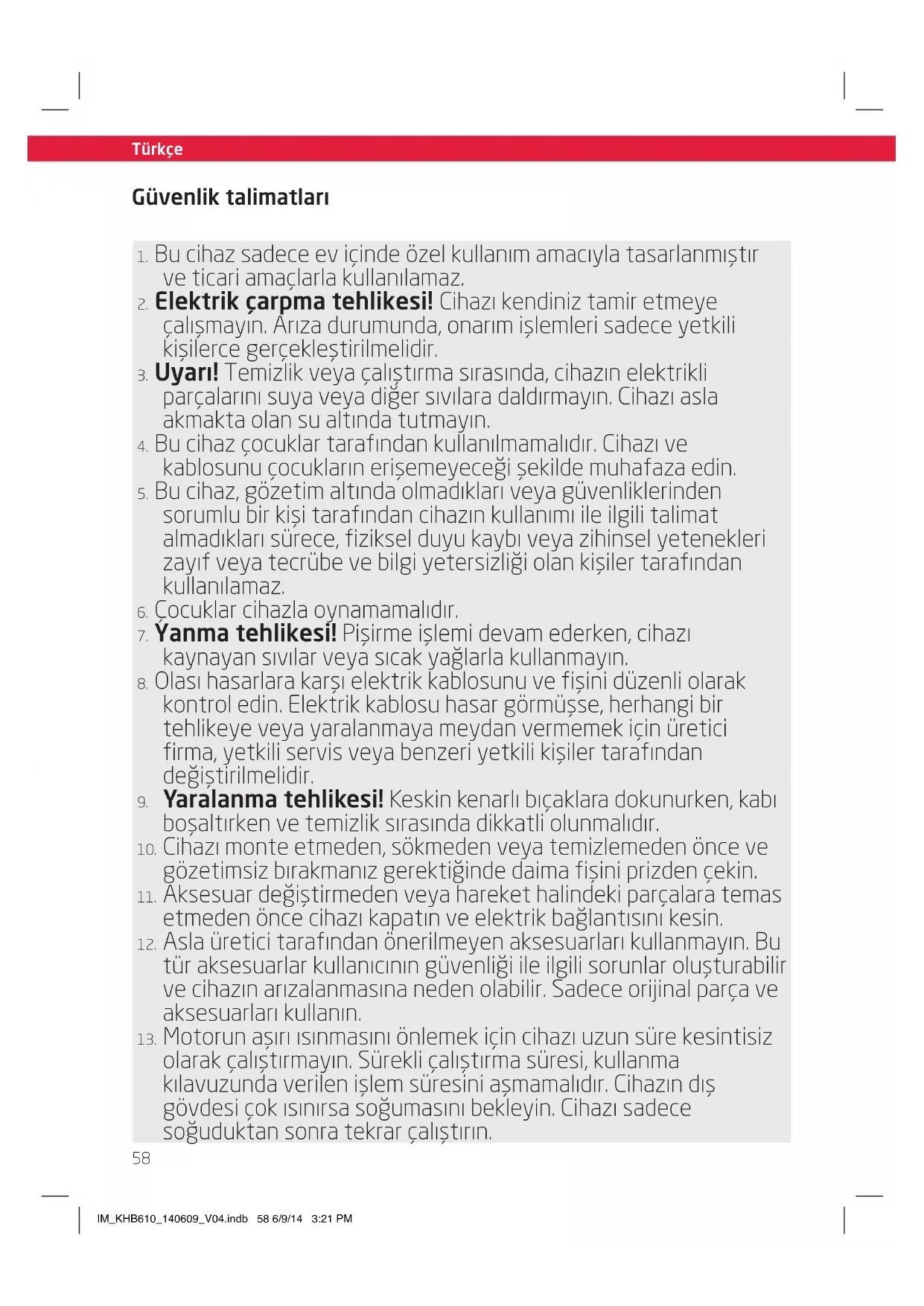 Türkçe

Güvenlik talimatları

1. Bu cihaz sadece ev içinde özel kullanım amacıyla tasarlanmıştır ve ticari amaçlarla kullanılamaz.
2. Elektrik çarpma tehlikesi! Cihazı kendiniz tamir etmeye çalışmayın. Arıza durumunda, onarım işlemleri sadece yetkili kişilerce gerçekleştirilmelidir.
3. Uyarı! Temizlik veya çalıştırma sırasında, cihazın elektrikli parçalarını suya veya diğer sıvılara daldırmayın. Cihazı asla akmakta olan su altında tutmayın.
4. Bu cihaz çocuklar tarafından kullanılmamalıdır. Cihazı ve kablosunu çocukların erişemeyeceği şekilde muhafaza edin.
5. Bu cihaz, gözetim altında olmadıkları veya güvenliklerinden sorumlu bir kişi tarafından cihazın kullanımı ile ilgili talimat almadıkları sürece, fiziksel duyu kaybı veya zihinsel yetenekleri zayıf veya tecrübe ve bilgi yetersizliği olan kişiler tarafından kullanılamaz.
6. Çocuklar cihazla oynamamalıdır.
7. Yanma tehlikesi! Pişirme işlemi devam ederken, cihazı kaynayan sıvılar veya sıcak yağlarla kullanmayın.
8. Olası hasarlara karşı elektrik kablosunu ve fişini düzenli olarak kontrol edin. Elektrik kablosu hasar görmüşse, herhangi bir tehlikeye veya yaralanmaya meydan vermemek için üretici firma, yetkili servis veya benzeri yetkili kişiler tarafından değiştirilmelidir.
9. Yaralanma tehlikesi! Keskin kenarlı bıçaklara dokunurken, kabı boşaltırken ve temizlik sırasında dikkatli olunmalıdır.
10. Cihazı monte etmeden, sökmeden veya temizlemeden önce ve gözetimsiz bırakmanız gerektiğinde daima fişini prizden çekin.
11. Aksesuar değiştirmeden veya hareket halindeki parçalara temas etmeden önce cihazı kapatın ve elektrik bağlantısını kesin.
12. Asla üretici tarafından önerilmeyen aksesuarları kullanmayın. Bu tür aksesuarlar kullanıcının güvenliği ile ilgili sorunlar oluşturabilir ve cihazın arızalanmasına neden olabilir. Sadece orijinal parça ve aksesuarları kullanın.
13. Motorun aşırı ısınmasını önlemek için cihazı uzun süre kesintisiz olarak çalıştırmayın. Sürekli çalıştırma süresi, kullanma kılavuzunda verilen işlem süresini aşmamalıdır. Cihazın dış gövdesi çok ısınırsa soğumasını bekleyin. Cihazı sadece soğuduktan sonra tekrar çalıştırın.

58

IM_KHB610_140609_V04.indb 58 6/9/14 3:21 PM